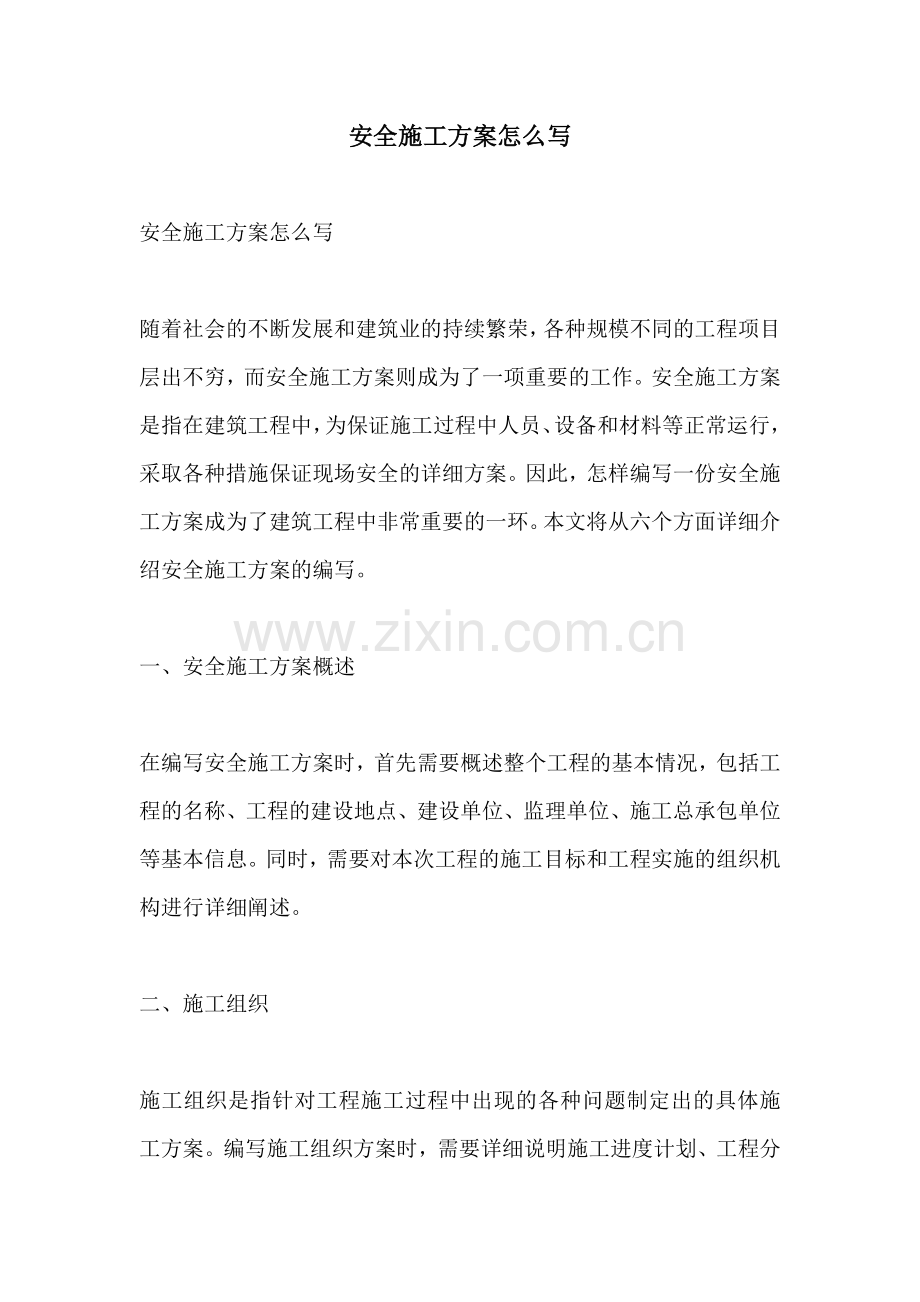 安全施工方案怎么写

安全施工方案怎么写

随着社会的不断发展和建筑业的持续繁荣，各种规模不同的工程项目层出不穷，而安全施工方案则成为了一项重要的工作。安全施工方案是指在建筑工程中，为保证施工过程中人员、设备和材料等正常运行，采取各种措施保证现场安全的详细方案。因此，怎样编写一份安全施工方案成为了建筑工程中非常重要的一环。本文将从六个方面详细介绍安全施工方案的编写。

www.zixin.com.cn

一、安全施工方案概述

在编写安全施工方案时，首先需要概述整个工程的基本情况，包括工程的名称、工程的建设地点、建设单位、监理单位、施工总承包单位等基本信息。同时，需要对本次工程的施工目标和工程实施的组织机构进行详细阐述。

二、施工组织

施工组织是指针对工程施工过程中出现的各种问题制定出的具体施工方案。编写施工组织方案时，需要详细说明施工进度计划、工程分